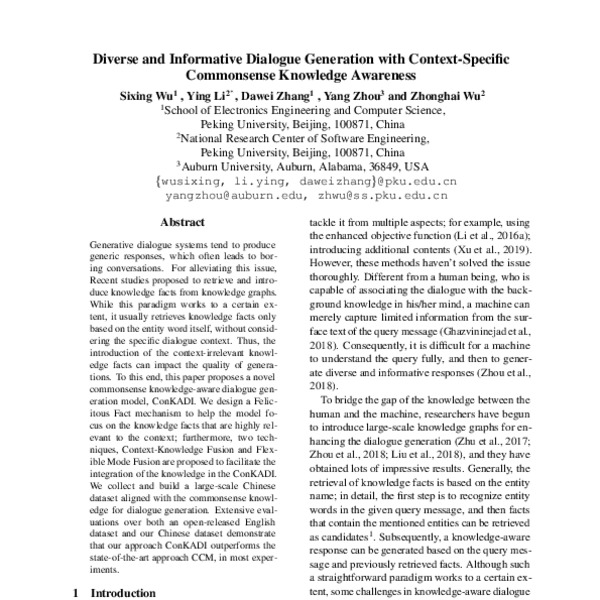 Diverse and Informative Dialogue Generation with Context-Specific Commonsense Knowledge Awareness

Sixing Wu$^1$ , Ying Li$^{2*}$ , Dawei Zhang$^1$ , Yang Zhou$^3$ and Zhonghai Wu$^2$

$^1$School of Electronics Engineering and Computer Science, Peking University, Beijing, 100871, China

$^2$National Research Center of Software Engineering, Peking University, Beijing, 100871, China

$^3$Auburn University, Auburn, Alabama, 36849, USA

{wusixing, li.ying, daweizhang}@pku.edu.cn
yangzhou@auburn.edu, zhwu@ss.pku.edu.cn

Abstract

Generative dialogue systems tend to produce generic responses, which often leads to boring conversations. For alleviating this issue, Recent studies proposed to retrieve and introduce knowledge facts from knowledge graphs. While this paradigm works to a certain extent, it usually retrieves knowledge facts only based on the entity word itself, without considering the specific dialogue context. Thus, the introduction of the context-irrelevant knowledge facts can impact the quality of generations. To this end, this paper proposes a novel commonsense knowledge-aware dialogue generation model, ConKADI. We design a Felicitous Fact mechanism to help the model focus on the knowledge facts that are highly relevant to the context; furthermore, two techniques, Context-Knowledge Fusion and Flexible Mode Fusion are proposed to facilitate the integration of the knowledge in the ConKADI. We collect and build a large-scale Chinese dataset aligned with the commonsense knowledge for dialogue generation. Extensive evaluations over both an open-released English dataset and our Chinese dataset demonstrate that our approach ConKADI outperforms the state-of-the-art approach CCM, in most experiments.

1 Introduction

tackle it from multiple aspects; for example, using the enhanced objective function (Li et al., 2016a); introducing additional contents (Xu et al., 2019). However, these methods haven't solved the issue thoroughly. Different from a human being, who is capable of associating the dialogue with the background knowledge in his/her mind, a machine can merely capture limited information from the surface text of the query message (Ghazvininejad et al., 2018). Consequently, it is difficult for a machine to understand the query fully, and then to generate diverse and informative responses (Zhou et al., 2018).

To bridge the gap of the knowledge between the human and the machine, researchers have begun to introduce large-scale knowledge graphs for enhancing the dialogue generation (Zhu et al., 2017; Zhou et al., 2018; Liu et al., 2018), and they have obtained lots of impressive results. Generally, the retrieval of knowledge facts is based on the entity name; in detail, the first step is to recognize entity words in the given query message, and then facts that contain the mentioned entities can be retrieved as candidates$^1$. Subsequently, a knowledge-aware response can be generated based on the query message and previously retrieved facts. Although such a straightforward paradigm works to a certain extent, some challenges in knowledge-aware dialogue